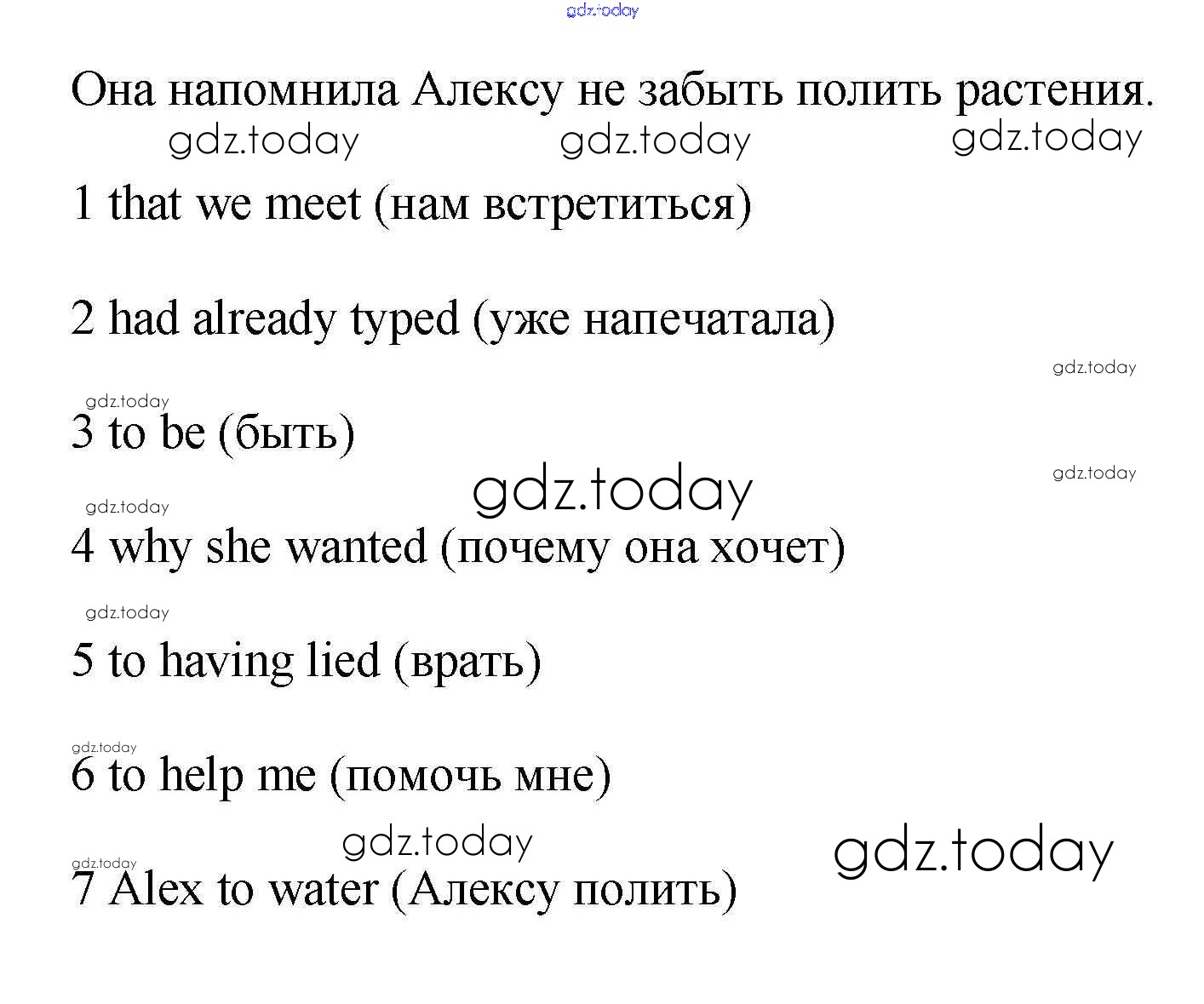 Она напомнила Алексу не забыть полить растения.

1 that we meet (нам встретиться)

2 had already typed (уже напечатала)

3 to be (быть)

4 why she wanted (почему она хочет)

5 to having lied (врать)

6 to help me (помочь мне)

7 Alex to water (Алексу полить)

gdz.today